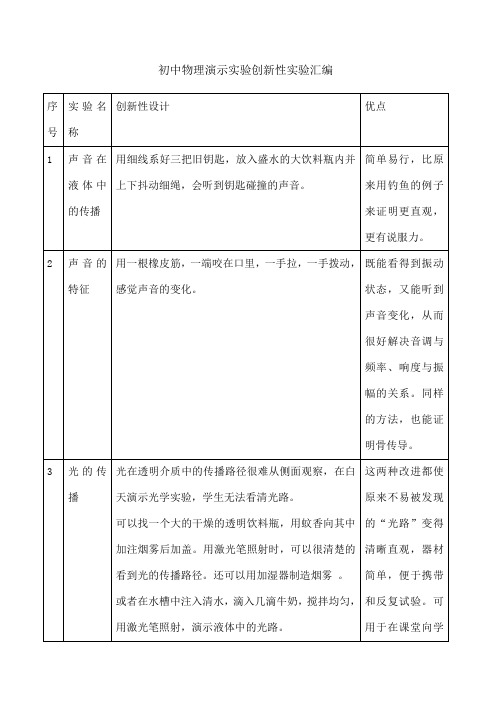 初中物理演示实验创新性实验汇编

| 序号 | 实验名称 | 创新性设计 | 优点 |
|---|---|---|---|
| 1 | 声音在液体中的传播 | 用细线系好三把旧钥匙，放入盛水的大饮料瓶内并上下抖动细绳，会听到钥匙碰撞的声音。 | 简单易行，比原来用钓鱼的例子来证明更直观，更有说服力。 |
| 2 | 声音的特征 | 用一根橡皮筋，一端咬在口里，一手拉，一手拨动，感觉声音的变化。 | 既能看得到振动状态，又能听到声音变化，从而很好解决音调与频率、响度与振幅的关系。同样的方法，也能证明骨传导。 |
| 3 | 光的传播 | 光在透明介质中的传播路径很难从侧面观察，在白天演示光学实验，学生无法看清光路。<br>可以找一个大的干燥的透明饮料瓶，用蚊香向其中加注烟雾后加盖。用激光笔照射时，可以很清楚的看到光的传播路径。还可以用加湿器制造烟雾 。<br>或者在水槽中注入清水，滴入几滴牛奶，搅拌均匀，用激光笔照射，演示液体中的光路。 | 这两种改进都使原来不易被发现的“光路”变得清晰直观，器材简单，便于携带和反复试验。可用于在课堂向学 |